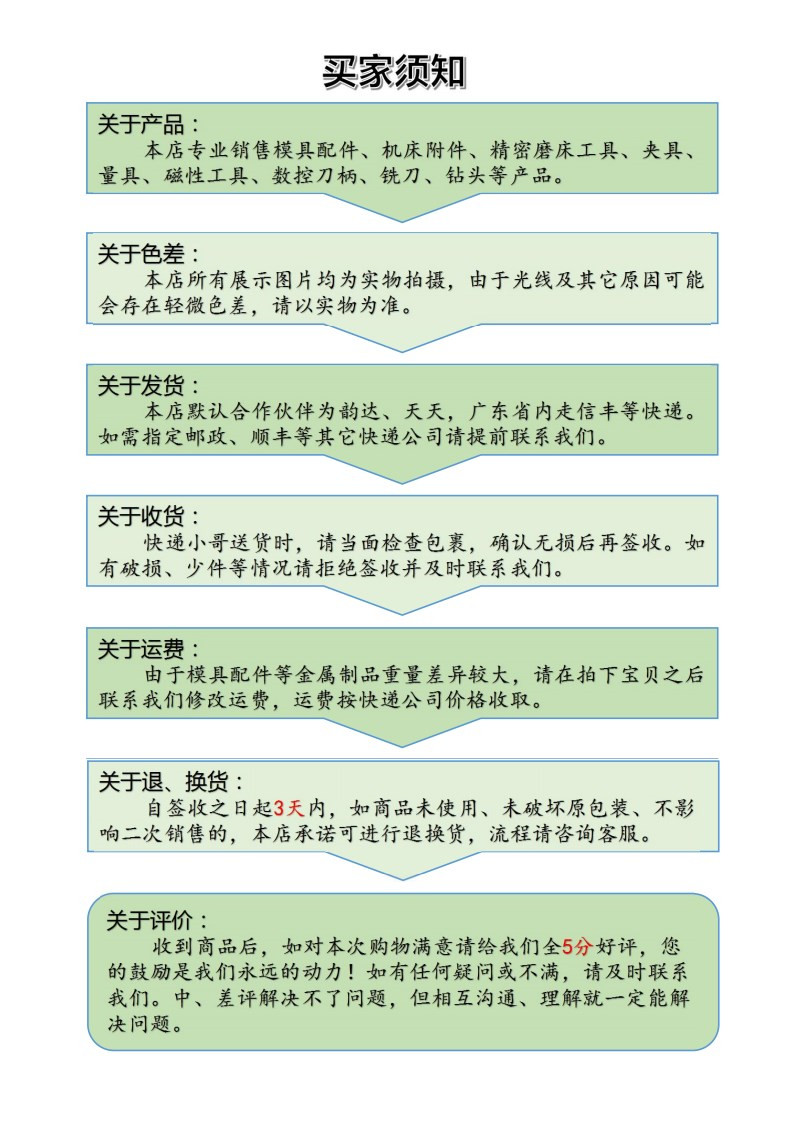 买家须知

关于产品：

本店专业销售模具配件、机床附件、精密磨床工具、夹具、量具、磁性工具、数控刀柄、铣刀、钻头等产品。

关于色差：

本店所有展示图片均为实物拍摄，由于光线及其它原因可能会存在轻微色差，请以实物为准。

关于发货：

本店默认合作伙伴为韵达、天天，广东省内走信丰等快递。如需指定邮政、顺丰等其它快递公司请提前联系我们。

关于收货：

快递小哥送货时，请当面检查包裹，确认无损后再签收。如有破损、少件等情况请拒绝签收并及时联系我们。

关于运费：

由于模具配件等金属制品重量差异较大，请在拍下宝贝之后联系我们修改运费，运费按快递公司价格收取。

关于退、换货：

自签收之日起3天内，如商品未使用、未破坏原包装、不影响二次销售的，本店承诺可进行退换货，流程请咨询客服。

关于评价：

收到商品后，如对本次购物满意请给我们全5分好评，您的鼓励是我们永远的动力！如有任何疑问或不满，请及时联系我们。中、差评解决不了问题，但相互沟通、理解就一定能解决问题。